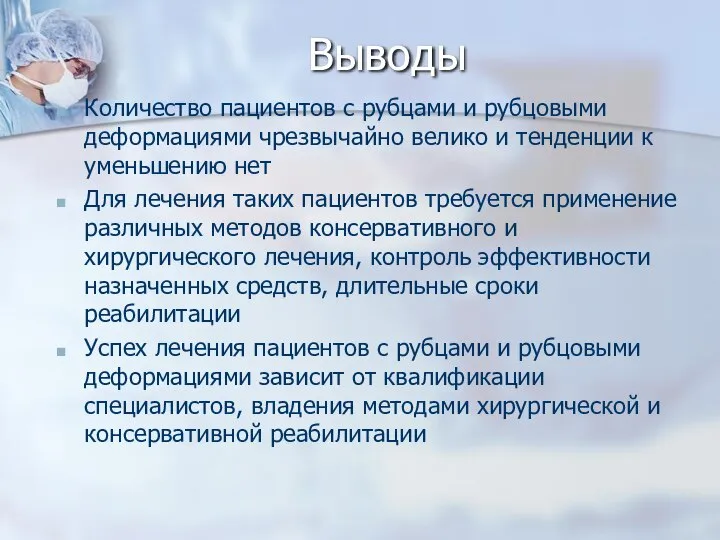 Выводы

Количество пациентов с рубцами и рубцовыми деформациями чрезвычайно велико и тенденции к уменьшению нет

Для лечения таких пациентов требуется применение различных методов консервативного и хирургического лечения, контроль эффективности назначенных средств, длительные сроки реабилитации

Успех лечения пациентов с рубцами и рубцовыми деформациями зависит от квалификации специалистов, владения методами хирургической и консервативной реабилитации